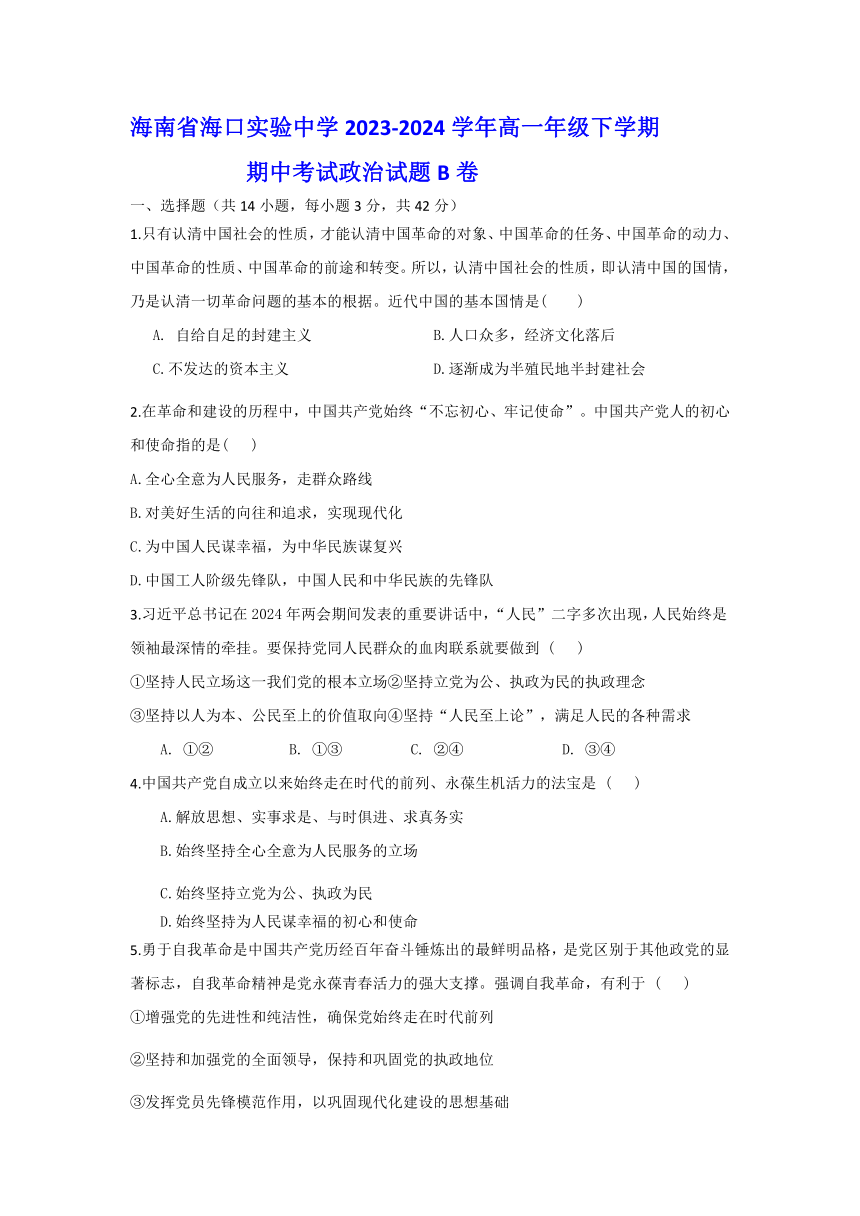 海南省海口实验中学 2023-2024 学年高一年级下学期

期中考试政治试题 B 卷

一、选择题（共 14 小题，每小题 3 分，共 42 分）

1.只有认清中国社会的性质，才能认清中国革命的对象、中国革命的任务、中国革命的动力、中国革命的性质、中国革命的前途和转变。所以，认清中国社会的性质，即认清中国的国情，乃是认清一切革命问题的基本的根据。近代中国的基本国情是(　　)

A. 自给自足的封建主义

B.人口众多，经济文化落后

C.不发达的资本主义

D.逐渐成为半殖民地半封建社会

2.在革命和建设的历程中，中国共产党始终“不忘初心、牢记使命”。中国共产党人的初心和使命指的是(　　)

A.全心全意为人民服务，走群众路线

B.对美好生活的向往和追求，实现现代化

C.为中国人民谋幸福，为中华民族谋复兴

D.中国工人阶级先锋队，中国人民和中华民族的先锋队

3.习近平总书记在 2024 年两会期间发表的重要讲话中，“人民”二字多次出现，人民始终是领袖最深情的牵挂。要保持党同人民群众的血肉联系就要做到（　　）

①坚持人民立场这一我们党的根本立场②坚持立党为公、执政为民的执政理念

③坚持以人为本、公民至上的价值取向④坚持“人民至上论”，满足人民的各种需求

A. ①②　　B. ①③　　C. ②④　　D. ③④

4.中国共产党自成立以来始终走在时代的前列、永葆生机活力的法宝是（　　）

A.解放思想、实事求是、与时俱进、求真务实

B.始终坚持全心全意为人民服务的立场

C.始终坚持立党为公、执政为民

D.始终坚持为人民谋幸福的初心和使命

5.勇于自我革命是中国共产党历经百年奋斗锤炼出的最鲜明品格，是党区别于其他政党的显著标志，自我革命精神是党永葆青春活力的强大支撑。强调自我革命，有利于（　　）

①增强党的先进性和纯洁性，确保党始终走在时代前列

②坚持和加强党的全面领导，保持和巩固党的执政地位

③发挥党员先锋模范作用，以巩固现代化建设的思想基础